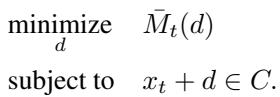 $\underset{d}{\text{minimize}} \quad \bar{M}_t(d)$

$\text{subject to} \quad x_t + d \in C.$